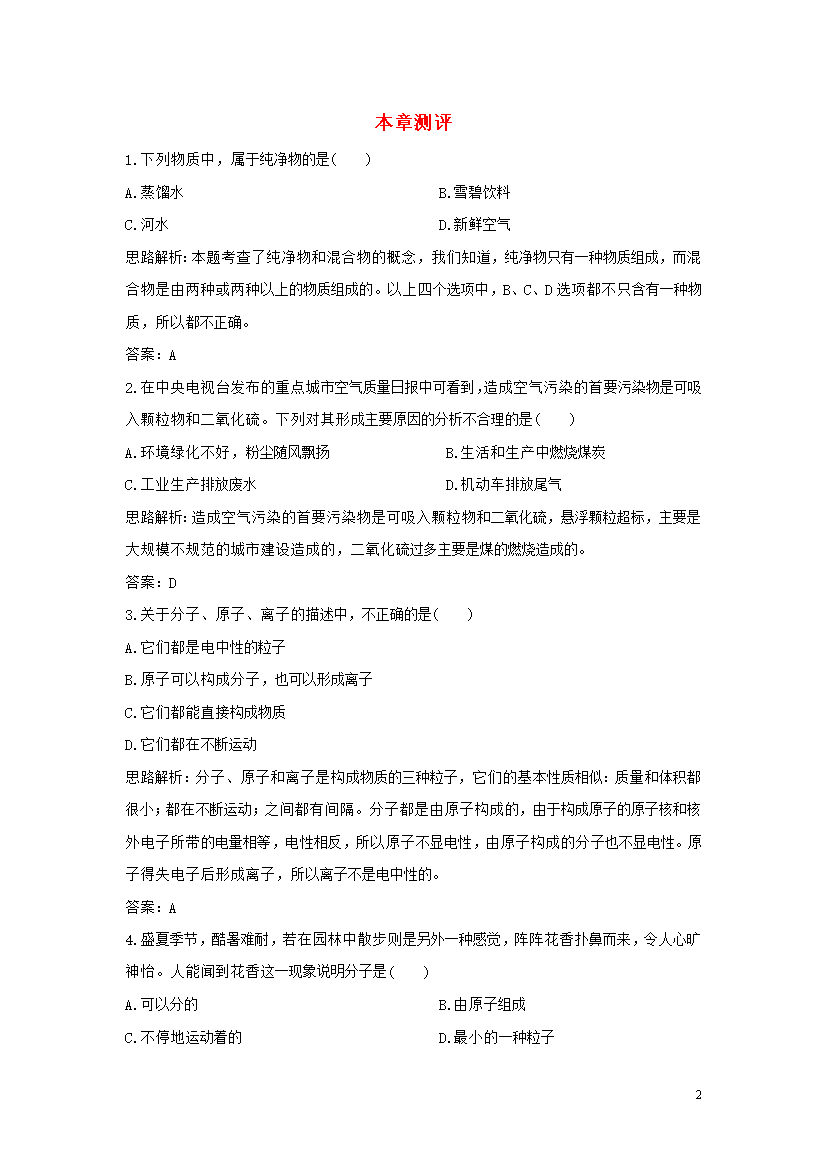 本章测评

1.下列物质中，属于纯净物的是(　　)

A.蒸馏水 B.雪碧饮料

C.河水 D.新鲜空气

思路解析:本题考查了纯净物和混合物的概念，我们知道，纯净物只有一种物质组成，而混合物是由两种或两种以上的物质组成的。以上四个选项中，B、C、D选项都不只含有一种物质，所以都不正确。

答案:A

2.在中央电视台发布的重点城市空气质量日报中可看到，造成空气污染的首要污染物是可吸入颗粒物和二氧化硫。下列对其形成主要原因的分析不合理的是(　　)

A.环境绿化不好，粉尘随风飘扬 B.生活和生产中燃烧煤炭

C.工业生产排放废水 D.机动车排放尾气

思路解析:造成空气污染的首要污染物是可吸入颗粒物和二氧化硫，悬浮颗粒超标，主要是大规模不规范的城市建设造成的，二氧化硫过多主要是煤的燃烧造成的。

答案:D

3.关于分子、原子、离子的描述中，不正确的是(　　)

A.它们都是电中性的粒子

B.原子可以构成分子，也可以形成离子

C.它们都能直接构成物质

D.它们都在不断运动

思路解析:分子、原子和离子是构成物质的三种粒子，它们的基本性质相似:质量和体积都很小;都在不断运动;之间都有间隔。分子都是由原子构成的，由于构成原子的原子核和核外电子所带的电量相等，电性相反，所以原子不显电性，由原子构成的分子也不显电性。原子得失电子后形成离子，所以离子不是电中性的。

答案:A

4.盛夏季节，酷暑难耐，若在园林中散步则是另外一种感觉，阵阵花香扑鼻而来，令人心旷神怡。人能闻到花香这一现象说明分子是(　　)

A.可以分的 B.由原子组成

C.不停地运动着的 D.最小的一种粒子

2